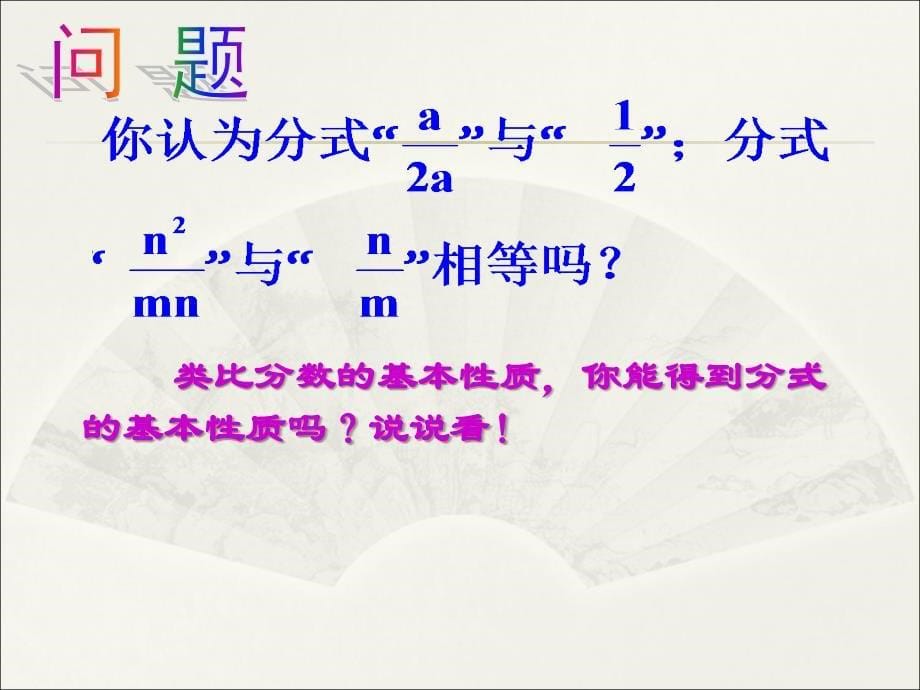 问 题

你认为分式“$\frac{a}{2a}$”与“$\frac{1}{2}$”；分式‘$\frac{n^2}{mn}$”与“$\frac{n}{m}$”相等吗？

类比分数的基本性质，你能得到分式的基本性质吗？说说看！